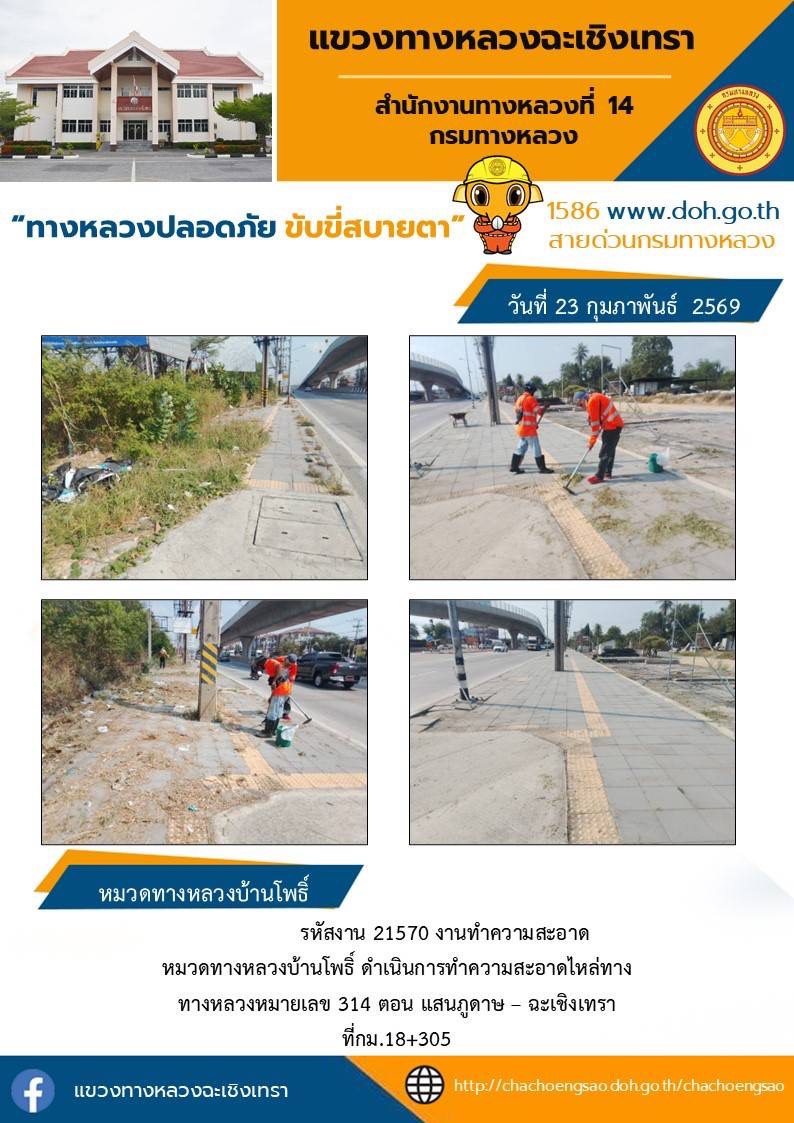 แขวงทางหลวงฉะเชิงเทรา

สำนักงานทางหลวงที่ 14
กรมทางหลวง

"ทางหลวงปลอดภัย ขับขี่สบายตา"

1586 www.doh.go.th
สายด่วนกรมทางหลวง

วันที่ 23 กุมภาพันธ์ 2569

หมวดทางหลวงบ้านโพธิ์

รหัสงาน 21570 งานทำความสะอาด
หมวดทางหลวงบ้านโพธิ์ ดำเนินการทำความสะอาดไหล่ทาง
ทางหลวงหมายเลข 314 ตอน แสนภูดาษ – ฉะเชิงเทรา
ที่กม.18+305

แขวงทางหลวงฉะเชิงเทรา

http://chachoengsao.doh.go.th/chachoengsao